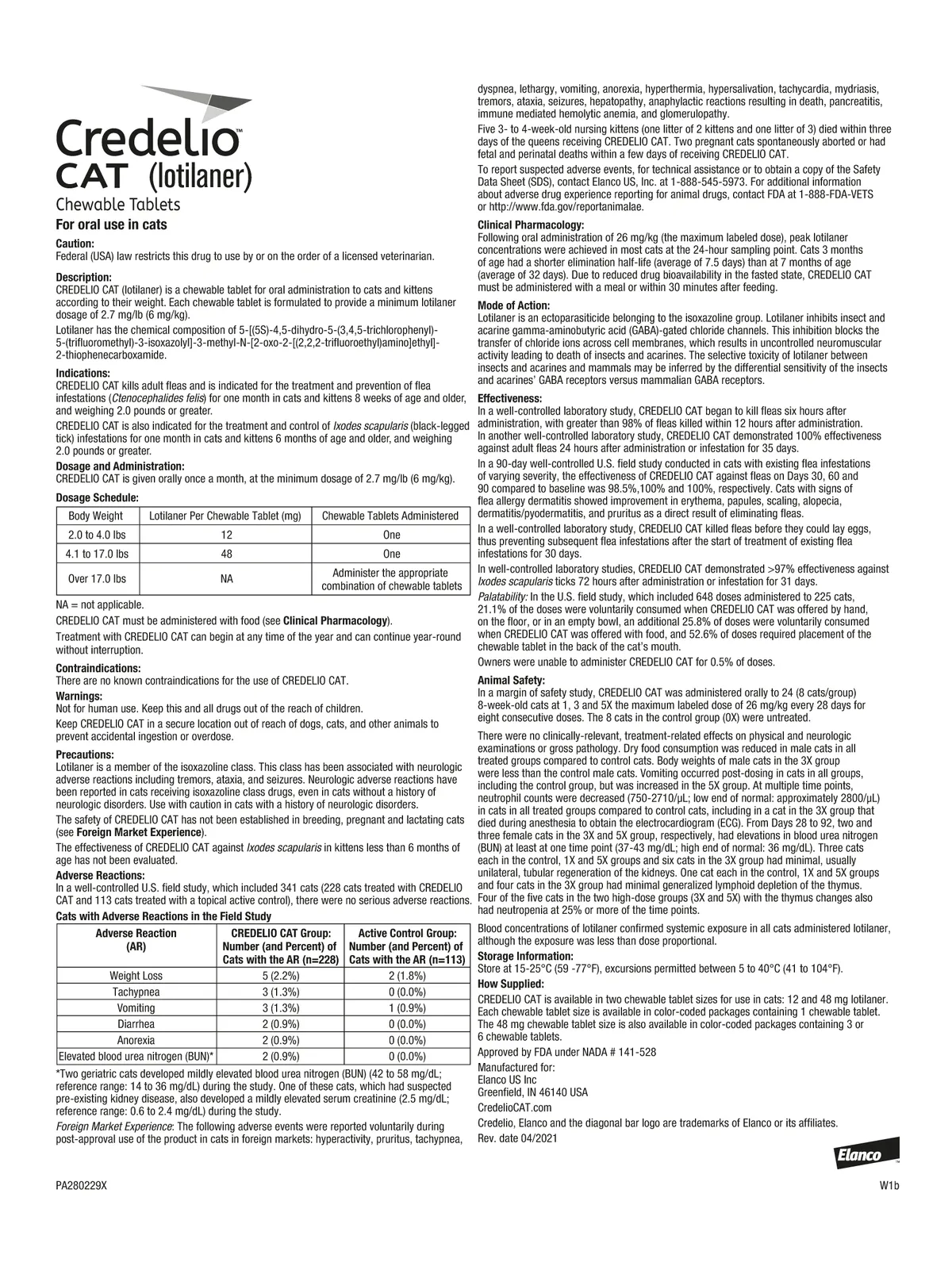 Credelio™
CAT (lotilaner)
Chewable Tablets
For oral use in cats

Caution:
Federal (USA) law restricts this drug to use by or on the order of a licensed veterinarian.

Description:
CREDELIO CAT (lotilaner) is a chewable tablet for oral administration to cats and kittens according to their weight. Each chewable tablet is formulated to provide a minimum lotilaner dosage of 2.7 mg/lb (6 mg/kg).

Lotilaner has the chemical composition of 5-[(5S)-4,5-dihydro-5-(3,4,5-trichlorophenyl)-5-(trifluoromethyl)-3-isoxazolyl]-3-methyl-N-[2-oxo-2-[(2,2,2-trifluoroethyl)amino]ethyl]-2-thiophenecarboxamide.

Indications:
CREDELIO CAT kills adult fleas and is indicated for the treatment and prevention of flea infestations (Ctenocephalides felis) for one month in cats and kittens 8 weeks of age and older, and weighing 2.0 pounds or greater.

CREDELIO CAT is also indicated for the treatment and control of Ixodes scapularis (black-legged tick) infestations for one month in cats and kittens 6 months of age and older, and weighing 2.0 pounds or greater.

Dosage and Administration:
CREDELIO CAT is given orally once a month, at the minimum dosage of 2.7 mg/lb (6 mg/kg).

Dosage Schedule:

| Body Weight | Lotilaner Per Chewable Tablet (mg) | Chewable Tablets Administered |
|---|---|---|
| 2.0 to 4.0 lbs | 12 | One |
| 4.1 to 17.0 lbs | 48 | One |
| Over 17.0 lbs | NA | Administer the appropriate combination of chewable tablets |

NA = not applicable.

CREDELIO CAT must be administered with food (see Clinical Pharmacology).

Treatment with CREDELIO CAT can begin at any time of the year and can continue year-round without interruption.

Contraindications:
There are no known contraindications for the use of CREDELIO CAT.

Warnings:
Not for human use. Keep this and all drugs out of the reach of children.

Keep CREDELIO CAT in a secure location out of reach of dogs, cats, and other animals to prevent accidental ingestion or overdose.

Precautions:
Lotilaner is a member of the isoxazoline class. This class has been associated with neurologic adverse reactions including tremors, ataxia, and seizures. Neurologic adverse reactions have been reported in cats receiving isoxazoline class drugs, even in cats without a history of neurologic disorders. Use with caution in cats with a history of neurologic disorders.

The safety of CREDELIO CAT has not been established in breeding, pregnant and lactating cats (see Foreign Market Experience).

The effectiveness of CREDELIO CAT against Ixodes scapularis in kittens less than 6 months of age has not been evaluated.

Adverse Reactions:
In a well-controlled U.S. field study, which included 341 cats (228 cats treated with CREDELIO CAT and 113 cats treated with a topical active control), there were no serious adverse reactions.

Cats with Adverse Reactions in the Field Study

| Adverse Reaction (AR) | CREDELIO CAT Group: Number (and Percent) of Cats with the AR (n=228) | Active Control Group: Number (and Percent) of Cats with the AR (n=113) |
|---|---|---|
| Weight Loss | 5 (2.2%) | 2 (1.8%) |
| Tachypnea | 3 (1.3%) | 0 (0.0%) |
| Vomiting | 3 (1.3%) | 1 (0.9%) |
| Diarrhea | 2 (0.9%) | 0 (0.0%) |
| Anorexia | 2 (0.9%) | 0 (0.0%) |
| Elevated blood urea nitrogen (BUN)* | 2 (0.9%) | 0 (0.0%) |

*Two geriatric cats developed mildly elevated blood urea nitrogen (BUN) (42 to 58 mg/dL; reference range: 14 to 36 mg/dL) during the study. One of these cats, which had suspected pre-existing kidney disease, also developed a mildly elevated serum creatinine (2.5 mg/dL; reference range: 0.6 to 2.4 mg/dL) during the study.

Foreign Market Experience: The following adverse events were reported voluntarily during post-approval use of the product in cats in foreign markets: hyperactivity, pruritus, tachypnea, dyspnea, lethargy, vomiting, anorexia, hyperthermia, hypersalivation, tachycardia, mydriasis, tremors, ataxia, seizures, hepatopathy, anaphylactic reactions resulting in death, pancreatitis, immune mediated hemolytic anemia, and glomerulopathy.

Five 3- to 4-week-old nursing kittens (one litter of 2 kittens and one litter of 3) died within three days of the queens receiving CREDELIO CAT. Two pregnant cats spontaneously aborted or had fetal and perinatal deaths within a few days of receiving CREDELIO CAT.

To report suspected adverse events, for technical assistance or to obtain a copy of the Safety Data Sheet (SDS), contact Elanco US, Inc. at 1-888-545-5973. For additional information about adverse drug experience reporting for animal drugs, contact FDA at 1-888-FDA-VETS or http://www.fda.gov/reportanimalae.

Clinical Pharmacology:
Following oral administration of 26 mg/kg (the maximum labeled dose), peak lotilaner concentrations were achieved in most cats at the 24-hour sampling point. Cats 3 months of age had a shorter elimination half-life (average of 7.5 days) than at 7 months of age (average of 32 days). Due to reduced drug bioavailability in the fasted state, CREDELIO CAT must be administered with a meal or within 30 minutes after feeding.

Mode of Action:
Lotilaner is an ectoparasiticide belonging to the isoxazoline group. Lotilaner inhibits insect and acarine gamma-aminobutyric acid (GABA)-gated chloride channels. This inhibition blocks the transfer of chloride ions across cell membranes, which results in uncontrolled neuromuscular activity leading to death of insects and acarines. The selective toxicity of lotilaner between insects and acarines and mammals may be inferred by the differential sensitivity of the insects and acarines' GABA receptors versus mammalian GABA receptors.

Effectiveness:
In a well-controlled laboratory study, CREDELIO CAT began to kill fleas six hours after administration, with greater than 98% of fleas killed within 12 hours after administration. In another well-controlled laboratory study, CREDELIO CAT demonstrated 100% effectiveness against adult fleas 24 hours after administration or infestation for 35 days.

In a 90-day well-controlled U.S. field study conducted in cats with existing flea infestations of varying severity, the effectiveness of CREDELIO CAT against fleas on Days 30, 60 and 90 compared to baseline was 98.5%,100% and 100%, respectively. Cats with signs of flea allergy dermatitis showed improvement in erythema, papules, scaling, alopecia, dermatitis/pyodermatitis, and pruritus as a direct result of eliminating fleas.

In a well-controlled laboratory study, CREDELIO CAT killed fleas before they could lay eggs, thus preventing subsequent flea infestations after the start of treatment of existing flea infestations for 30 days.

In well-controlled laboratory studies, CREDELIO CAT demonstrated >97% effectiveness against Ixodes scapularis ticks 72 hours after administration or infestation for 31 days.

Palatability: In the U.S. field study, which included 648 doses administered to 225 cats, 21.1% of the doses were voluntarily consumed when CREDELIO CAT was offered by hand, on the floor, or in an empty bowl, an additional 25.8% of doses were voluntarily consumed when CREDELIO CAT was offered with food, and 52.6% of doses required placement of the chewable tablet in the back of the cat's mouth.

Owners were unable to administer CREDELIO CAT for 0.5% of doses.

Animal Safety:
In a margin of safety study, CREDELIO CAT was administered orally to 24 (8 cats/group) 8-week-old cats at 1, 3 and 5X the maximum labeled dose of 26 mg/kg every 28 days for eight consecutive doses. The 8 cats in the control group (0X) were untreated.

There were no clinically-relevant, treatment-related effects on physical and neurologic examinations or gross pathology. Dry food consumption was reduced in male cats in all treated groups compared to control cats. Body weights of male cats in the 3X group were less than the control male cats. Vomiting occurred post-dosing in cats in all groups, including the control group, but was increased in the 5X group. At multiple time points, neutrophil counts were decreased (750-2710/µL; low end of normal: approximately 2800/µL) in cats in all treated groups compared to control cats, including in a cat in the 3X group that died during anesthesia to obtain the electrocardiogram (ECG). From Days 28 to 92, two and three female cats in the 3X and 5X group, respectively, had elevations in blood urea nitrogen (BUN) at least at one time point (37-43 mg/dL; high end of normal: 36 mg/dL). Three cats each in the control, 1X and 5X groups and six cats in the 3X group had minimal, usually unilateral, tubular regeneration of the kidneys. One cat each in the control, 1X and 5X groups and four cats in the 3X group had minimal generalized lymphoid depletion of the thymus. Four of the five cats in the two high-dose groups (3X and 5X) with the thymus changes also had neutropenia at 25% or more of the time points.

Blood concentrations of lotilaner confirmed systemic exposure in all cats administered lotilaner, although the exposure was less than dose proportional.

Storage Information:
Store at 15-25°C (59 -77°F), excursions permitted between 5 to 40°C (41 to 104°F).

How Supplied:
CREDELIO CAT is available in two chewable tablet sizes for use in cats: 12 and 48 mg lotilaner. Each chewable tablet size is available in color-coded packages containing 1 chewable tablet. The 48 mg chewable tablet size is also available in color-coded packages containing 3 or 6 chewable tablets.

Approved by FDA under NADA # 141-528

Manufactured for:
Elanco US Inc
Greenfield, IN 46140 USA

CredelioCAT.com

Credelio, Elanco and the diagonal bar logo are trademarks of Elanco or its affiliates.

Rev. date 04/2021

Elanco™

PA280229X

W1b